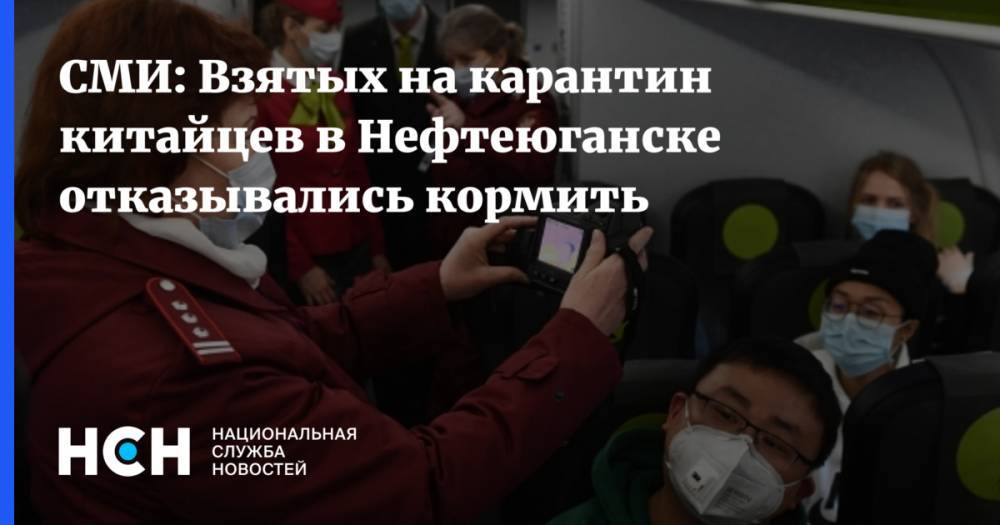 СМИ: Взятых на карантин китайцев в Нефтеюганске отказывались кормить

НСН НАЦИОНАЛЬНАЯ СЛУЖБА НОВОСТЕЙ